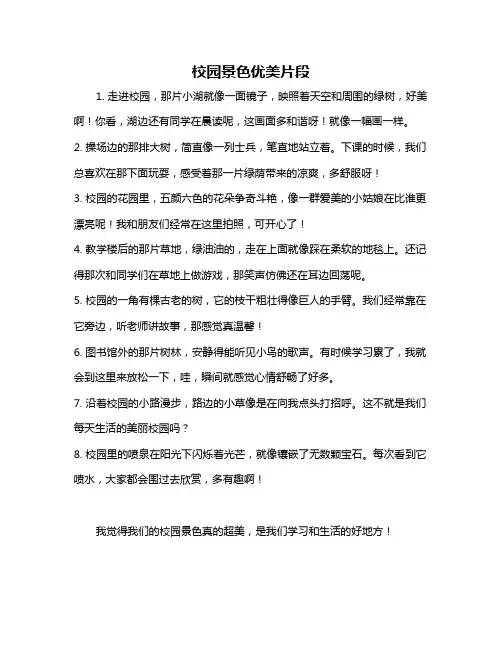 校园景色优美片段

1. 走进校园，那片小湖就像一面镜子，映照着天空和周围的绿树，好美啊！你看，湖边还有同学在晨读呢，这画面多和谐呀！就像一幅画一样。

2. 操场边的那排大树，简直像一列士兵，笔直地站立着。下课的时候，我们总喜欢在那下面玩耍，感受着那一片绿荫带来的凉爽，多舒服呀！

3. 校园的花园里，五颜六色的花朵争奇斗艳，像一群爱美的小姑娘在比谁更漂亮呢！我和朋友们经常在这里拍照，可开心了！

4. 教学楼后的那片草地，绿油油的，走在上面就像踩在柔软的地毯上。还记得那次和同学们在草地上做游戏，那笑声仿佛还在耳边回荡呢。

5. 校园的一角有棵古老的树，它的枝干粗壮得像巨人的手臂。我们经常靠在它旁边，听老师讲故事，那感觉真温馨！

6. 图书馆外的那片树林，安静得能听见小鸟的歌声。有时候学习累了，我就会到这里来放松一下，哇，瞬间就感觉心情舒畅了好多。

7. 沿着校园的小路漫步，路边的小草像是在向我点头打招呼。这不就是我们每天生活的美丽校园吗？

8. 校园里的喷泉在阳光下闪烁着光芒，就像镶嵌了无数颗宝石。每次看到它喷水，大家都会围过去欣赏，多有趣啊！

我觉得我们的校园景色真的超美，是我们学习和生活的好地方！